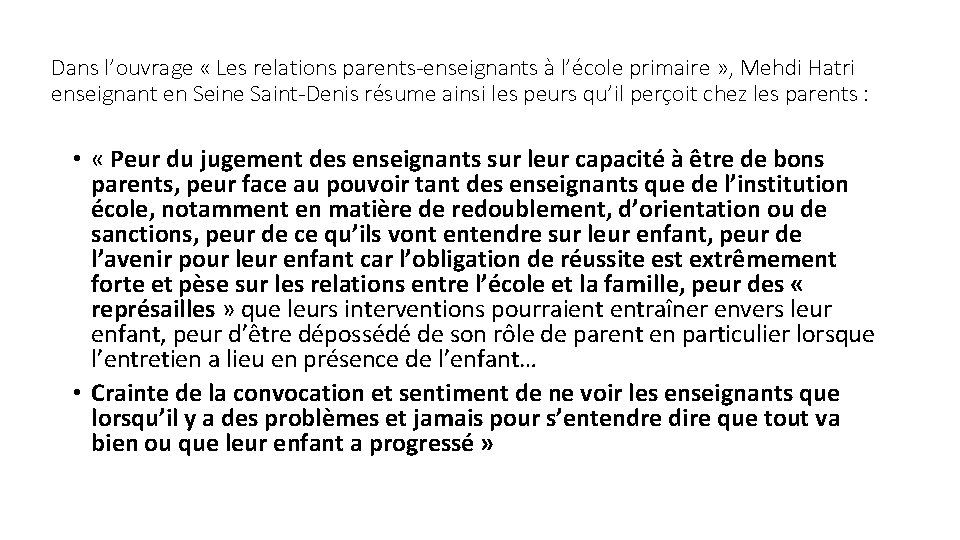 Dans l’ouvrage « Les relations parents-enseignants à l’école primaire », Mehdi Hatri enseignant en Seine Saint-Denis résume ainsi les peurs qu’il perçoit chez les parents :

• « Peur du jugement des enseignants sur leur capacité à être de bons parents, peur face au pouvoir tant des enseignants que de l’institution école, notamment en matière de redoublement, d’orientation ou de sanctions, peur de ce qu’ils vont entendre sur leur enfant, peur de l’avenir pour leur enfant car l’obligation de réussite est extrêmement forte et pèse sur les relations entre l’école et la famille, peur des « représailles » que leurs interventions pourraient entraîner envers leur enfant, peur d’être dépossédé de son rôle de parent en particulier lorsque l’entretien a lieu en présence de l’enfant…
• Crainte de la convocation et sentiment de ne voir les enseignants que lorsqu’il y a des problèmes et jamais pour s’entendre dire que tout va bien ou que leur enfant a progressé »